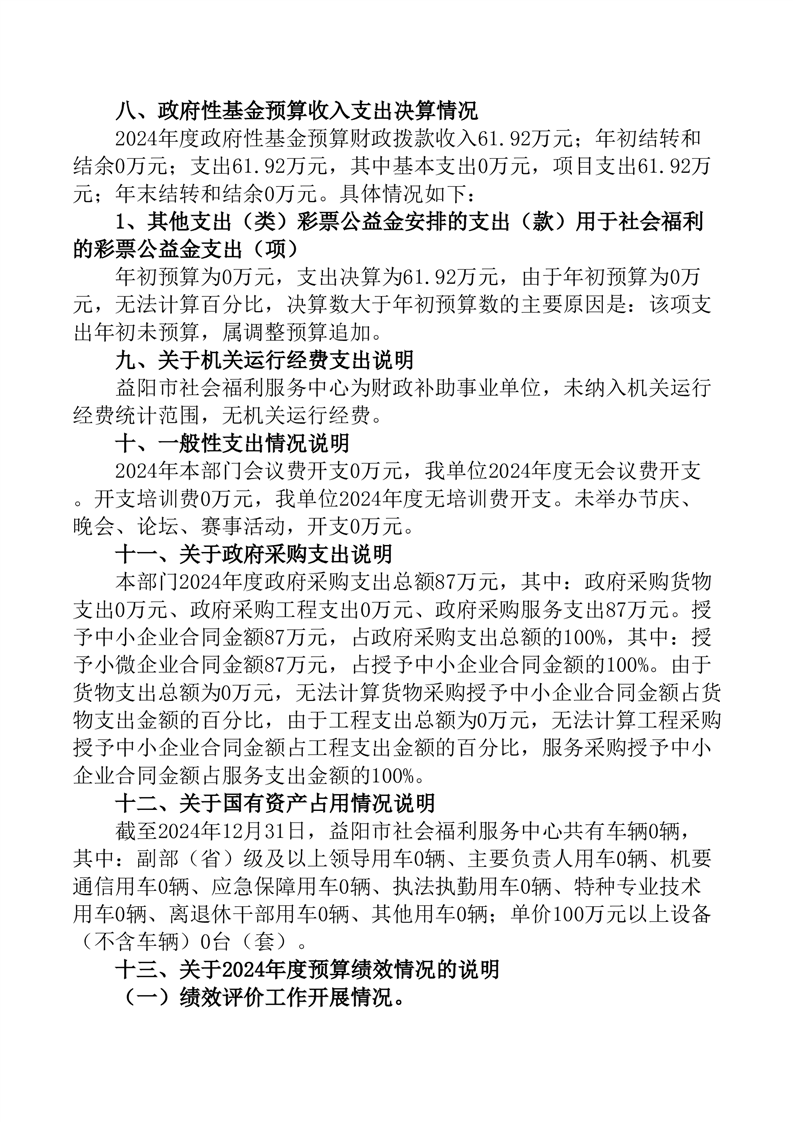 八、政府性基金预算收入支出决算情况

2024年度政府性基金预算财政拨款收入61.92万元；年初结转和结余0万元；支出61.92万元，其中基本支出0万元，项目支出61.92万元；年末结转和结余0万元。具体情况如下：

1、其他支出（类）彩票公益金安排的支出（款）用于社会福利的彩票公益金支出（项）

年初预算为0万元，支出决算为61.92万元，由于年初预算为0万元，无法计算百分比，决算数大于年初预算数的主要原因是：该项支出年初未预算，属调整预算追加。

九、关于机关运行经费支出说明

益阳市社会福利服务中心为财政补助事业单位，未纳入机关运行经费统计范围，无机关运行经费。

十、一般性支出情况说明

2024年本部门会议费开支0万元，我单位2024年度无会议费开支。开支培训费0万元，我单位2024年度无培训费开支。未举办节庆、晚会、论坛、赛事活动，开支0万元。

十一、关于政府采购支出说明

本部门2024年度政府采购支出总额87万元，其中：政府采购货物支出0万元、政府采购工程支出0万元、政府采购服务支出87万元。授予中小企业合同金额87万元，占政府采购支出总额的100%，其中：授予小微企业合同金额87万元，占授予中小企业合同金额的100%。由于货物支出总额为0万元，无法计算货物采购授予中小企业合同金额占货物支出金额的百分比，由于工程支出总额为0万元，无法计算工程采购授予中小企业合同金额占工程支出金额的百分比，服务采购授予中小企业合同金额占服务支出金额的100%。

十二、关于国有资产占用情况说明

截至2024年12月31日，益阳市社会福利服务中心共有车辆0辆，其中：副部（省）级及以上领导用车0辆、主要负责人用车0辆、机要通信用车0辆、应急保障用车0辆、执法执勤用车0辆、特种专业技术用车0辆、离退休干部用车0辆、其他用车0辆；单价100万元以上设备（不含车辆）0台（套）。

十三、关于2024年度预算绩效情况的说明

（一）绩效评价工作开展情况。